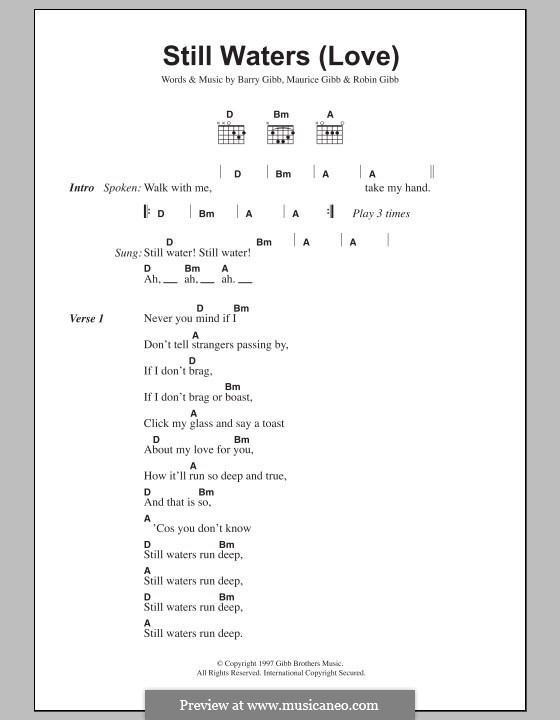 Still Waters (Love)

Words & Music by Barry Gibb, Maurice Gibb & Robin Gibb

D Bm A

| D | Bm | A | A ||

Intro Spoken: Walk with me, take my hand.

|: D | Bm | A | A :| Play 3 times

D Bm | A | A |
Sung: Still water! Still water!

D Bm A
Ah, __ ah, __ ah. __

Verse 1
D Bm
Never you mind if I
A
Don't tell strangers passing by,
D
If I don't brag,
Bm
If I don't brag or boast,
A
Click my glass and say a toast
D Bm
About my love for you,
A
How it'll run so deep and true,
D Bm
And that is so,
A
'Cos you don't know
D Bm
Still waters run deep,
A
Still waters run deep,
D Bm
Still waters run deep,
A
Still waters run deep.

© Copyright 1997 Gibb Brothers Music.
All Rights Reserved. International Copyright Secured.

Preview at www.musicaneo.com